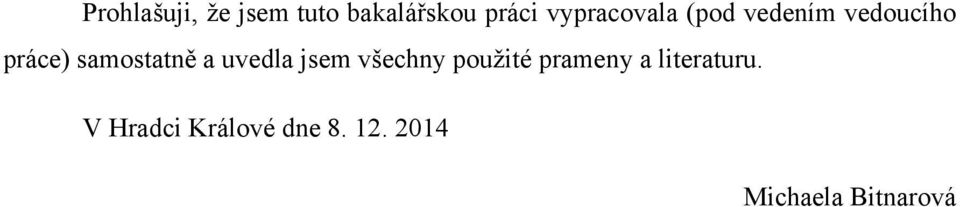 Prohlašuji, že jsem tuto bakalářskou práci vypracovala (pod vedením vedoucího práce) samostatně a uvedla jsem všechny použité prameny a literaturu.

V Hradci Králové dne 8. 12. 2014

Michaela Bitnarová